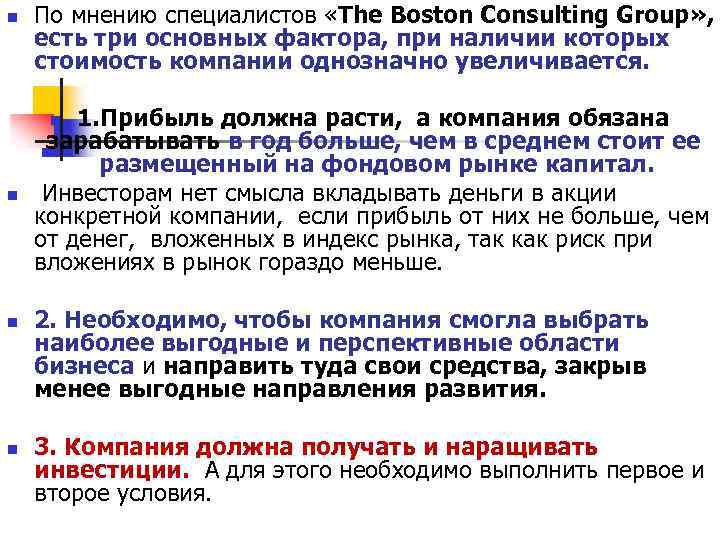 По мнению специалистов «The Boston Consulting Group», есть три основных фактора, при наличии которых стоимость компании однозначно увеличивается.

1.Прибыль должна расти, а компания обязана зарабатывать в год больше, чем в среднем стоит ее размещенный на фондовом рынке капитал.

Инвесторам нет смысла вкладывать деньги в акции конкретной компании, если прибыль от них не больше, чем от денег, вложенных в индекс рынка, так как риск при вложениях в рынок гораздо меньше.

2. Необходимо, чтобы компания смогла выбрать наиболее выгодные и перспективные области бизнеса и направить туда свои средства, закрыв менее выгодные направления развития.

3. Компания должна получать и наращивать инвестиции. А для этого необходимо выполнить первое и второе условия.